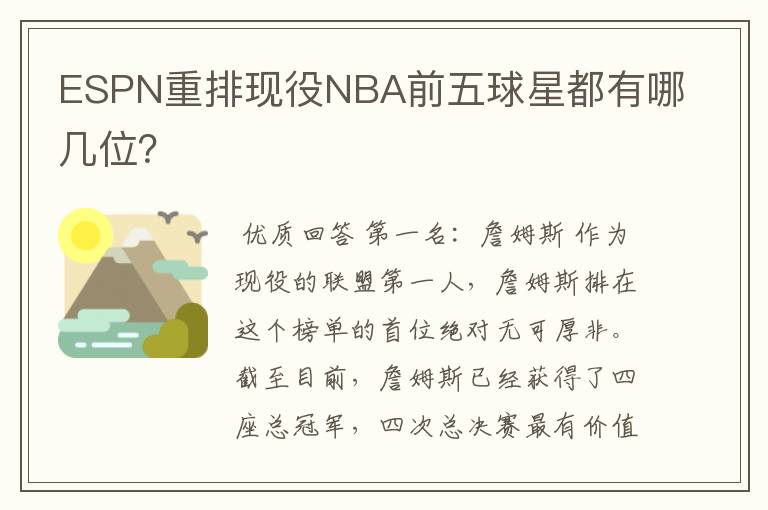 ESPN重排现役NBA前五球星都有哪几位?

优质回答 第一名：詹姆斯 作为现役的联盟第一人，詹姆斯排在这个榜单的首位绝对无可厚非。截至目前，詹姆斯已经获得了四座总冠军，四次总决赛最有价值